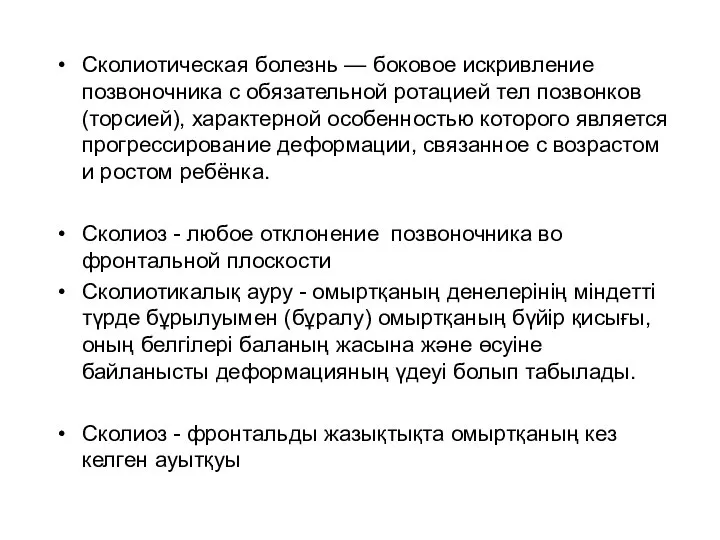 • Сколиотическая болезнь — боковое искривление позвоночника с обязательной ротацией тел позвонков (торсией), характерной особенностью которого является прогрессирование деформации, связанное с возрастом и ростом ребёнка.

• Сколиоз - любое отклонение позвоночника во фронтальной плоскости

• Сколиотикалық ауру - омыртқаның денелерінің міндетті түрде бұрылуымен (бұралу) омыртқаның бүйір қисығы, оның белгілері баланың жасына және өсуіне байланысты деформацияның үдеуі болып табылады.

• Сколиоз - фронтальды жазықтықта омыртқаның кез келген ауытқуы